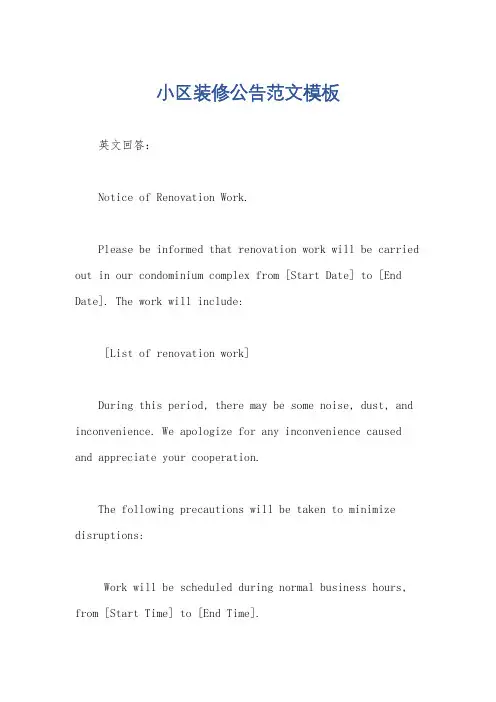 小区装修公告范文模板

英文回答:

Notice of Renovation Work.

Please be informed that renovation work will be carried out in our condominium complex from [Start Date] to [End Date]. The work will include:

[List of renovation work]

During this period, there may be some noise, dust, and inconvenience. We apologize for any inconvenience caused and appreciate your cooperation.

The following precautions will be taken to minimize disruptions:

Work will be scheduled during normal business hours, from [Start Time] to [End Time].